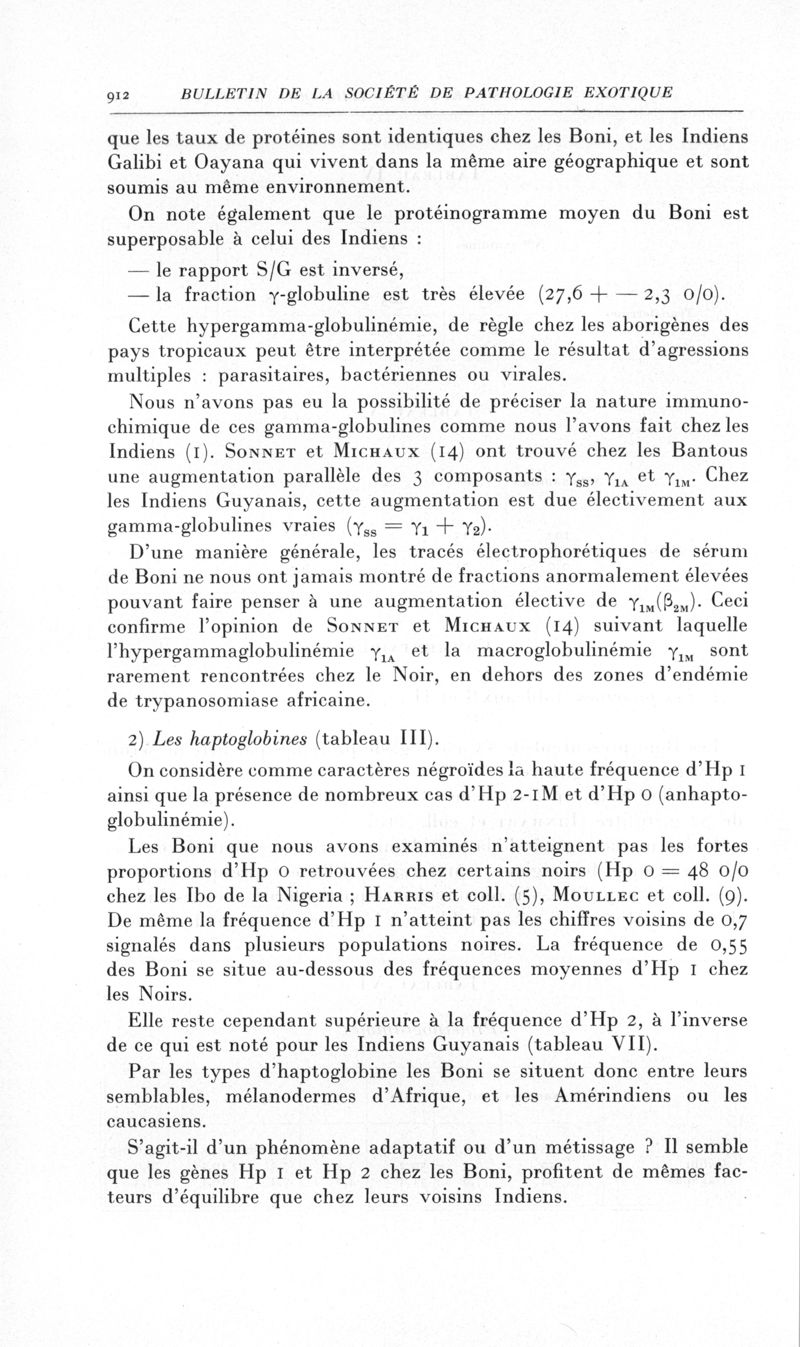 912 BULLETIN DE LA SOCIÉTÉ DE PATHOLOGIE EXOTIQUE

que les taux de protéines sont identiques chez les Boni, et les Indiens Galibi et Oayana qui vivent dans la même aire géographique et sont soumis au même environnement.

On note également que le protéinogramme moyen du Boni est superposable à celui des Indiens :

— le rapport S/G est inversé,

— la fraction $\gamma$-globuline est très élevée (27,6 + — 2,3 o/o).

Cette hypergamma-globulinémie, de règle chez les aborigènes des pays tropicaux peut être interprétée comme le résultat d'agressions multiples : parasitaires, bactériennes ou virales.

Nous n'avons pas eu la possibilité de préciser la nature immunochimique de ces gamma-globulines comme nous l'avons fait chez les Indiens (1). Sonnet et Michaux (14) ont trouvé chez les Bantous une augmentation parallèle des 3 composants : $\gamma_{SS}$, $\gamma_{1A}$ et $\gamma_{1M}$. Chez les Indiens Guyanais, cette augmentation est due électivement aux gamma-globulines vraies ($\gamma_{SS} = \gamma_1 + \gamma_2$).

D'une manière générale, les tracés électrophorétiques de sérum de Boni ne nous ont jamais montré de fractions anormalement élevées pouvant faire penser à une augmentation élective de $\gamma_{1M}(\beta_{2M})$. Ceci confirme l'opinion de Sonnet et Michaux (14) suivant laquelle l'hypergammaglobulinémie $\gamma_{1A}$ et la macroglobulinémie $\gamma_{1M}$ sont rarement rencontrées chez le Noir, en dehors des zones d'endémie de trypanosomiase africaine.

2) Les haptoglobines (tableau III).

On considère comme caractères négroïdes la haute fréquence d'Hp 1 ainsi que la présence de nombreux cas d'Hp 2-1M et d'Hp 0 (anhaptoglobulinémie).

Les Boni que nous avons examinés n'atteignent pas les fortes proportions d'Hp 0 retrouvées chez certains noirs (Hp 0 = 48 o/o chez les Ibo de la Nigeria ; Harris et coll. (5), Moullec et coll. (9). De même la fréquence d'Hp 1 n'atteint pas les chiffres voisins de 0,7 signalés dans plusieurs populations noires. La fréquence de 0,55 des Boni se situe au-dessous des fréquences moyennes d'Hp 1 chez les Noirs.

Elle reste cependant supérieure à la fréquence d'Hp 2, à l'inverse de ce qui est noté pour les Indiens Guyanais (tableau VII).

Par les types d'haptoglobine les Boni se situent donc entre leurs semblables, mélanodermes d'Afrique, et les Amérindiens ou les caucasiens.

S'agit-il d'un phénomène adaptatif ou d'un métissage ? Il semble que les gènes Hp 1 et Hp 2 chez les Boni, profitent de mêmes facteurs d'équilibre que chez leurs voisins Indiens.